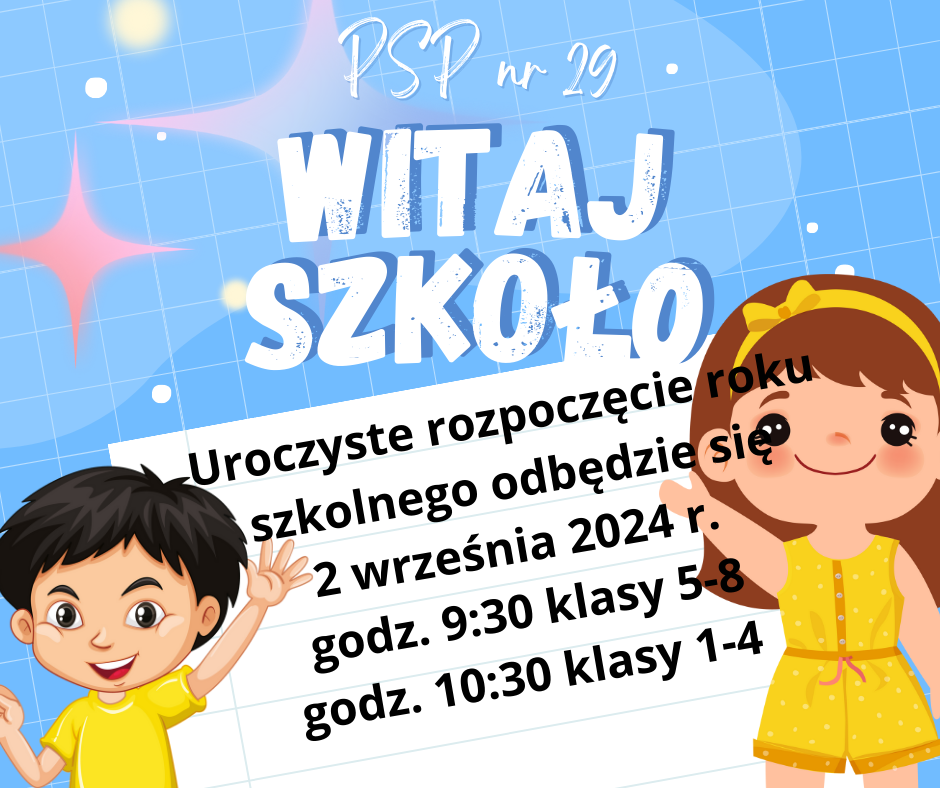 PSP nr 29

WITAJ SZKOŁO

Uroczyste rozpoczęcie roku szkolnego odbędzie się 2 września 2024 r. godz. 9:30 klasy 5-8 godz. 10:30 klasy 1-4